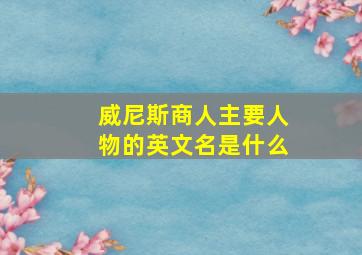 威尼斯商人主要人物的英文名是什么